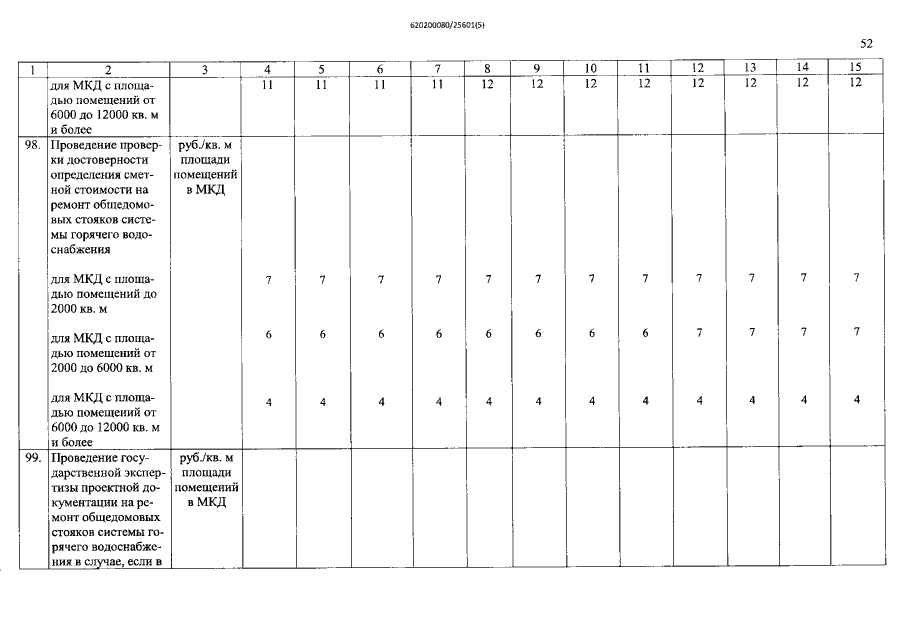 620200080/25601(5)

52

| 1 | 2 | 3 | 4 | 5 | 6 | 7 | 8 | 9 | 10 | 11 | 12 | 13 | 14 | 15 |
|---|---|---|---|---|---|---|---|---|---|---|---|---|---|---|
| | для МКД с площадью помещений от 6000 до 12000 кв. м и более | | 11 | 11 | 11 | 11 | 12 | 12 | 12 | 12 | 12 | 12 | 12 | 12 |
| 98. | Проведение проверки достоверности определения сметной стоимости на ремонт общедомовых стояков системы горячего водоснабжения | руб./кв. м площади помещений в МКД | | | | | | | | | | | | |
| | для МКД с площадью помещений до 2000 кв. м | | 7 | 7 | 7 | 7 | 7 | 7 | 7 | 7 | 7 | 7 | 7 | 7 |
| | для МКД с площадью помещений от 2000 до 6000 кв. м | | 6 | 6 | 6 | 6 | 6 | 6 | 6 | 6 | 7 | 7 | 7 | 7 |
| | для МКД с площадью помещений от 6000 до 12000 кв. м и более | | 4 | 4 | 4 | 4 | 4 | 4 | 4 | 4 | 4 | 4 | 4 | 4 |
| 99. | Проведение государственной экспертизы проектной документации на ремонт общедомовых стояков системы горячего водоснабжения в случае, если в | руб./кв. м площади помещений в МКД | | | | | | | | | | | | |